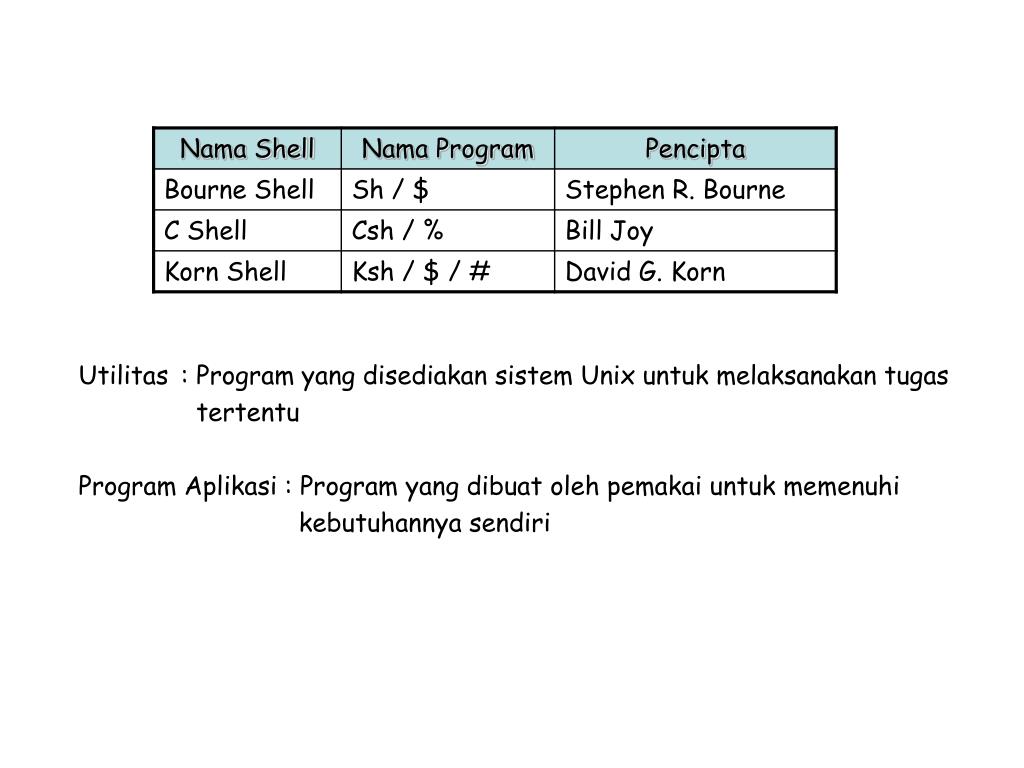 | Nama Shell | Nama Program | Pencipta |
|---|---|---|
| Bourne Shell | Sh / \$ | Stephen R. Bourne |
| C Shell | Csh / % | Bill Joy |
| Korn Shell | Ksh / \$ / # | David G. Korn |

Utilitas : Program yang disediakan sistem Unix untuk melaksanakan tugas tertentu

Program Aplikasi : Program yang dibuat oleh pemakai untuk memenuhi kebutuhannya sendiri